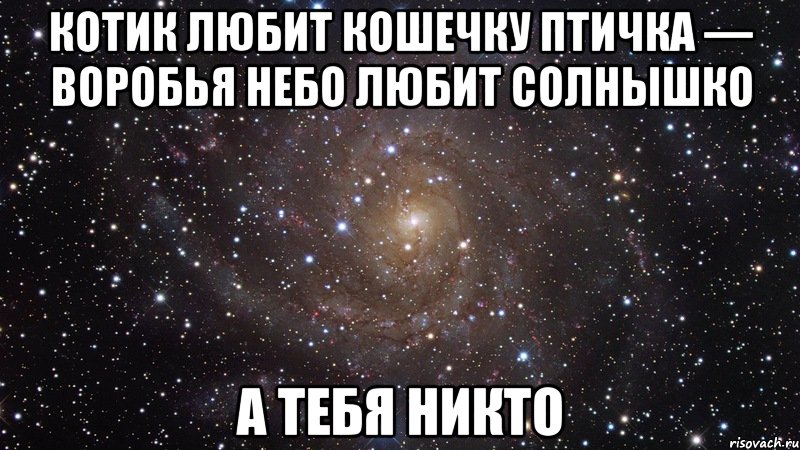 КОТИК ЛЮБИТ КОШЕЧКУ ПТИЧКА — ВОРОБЬЯ НЕБО ЛЮБИТ СОЛНЫШКО

А ТЕБЯ НИКТО

risovach.ru